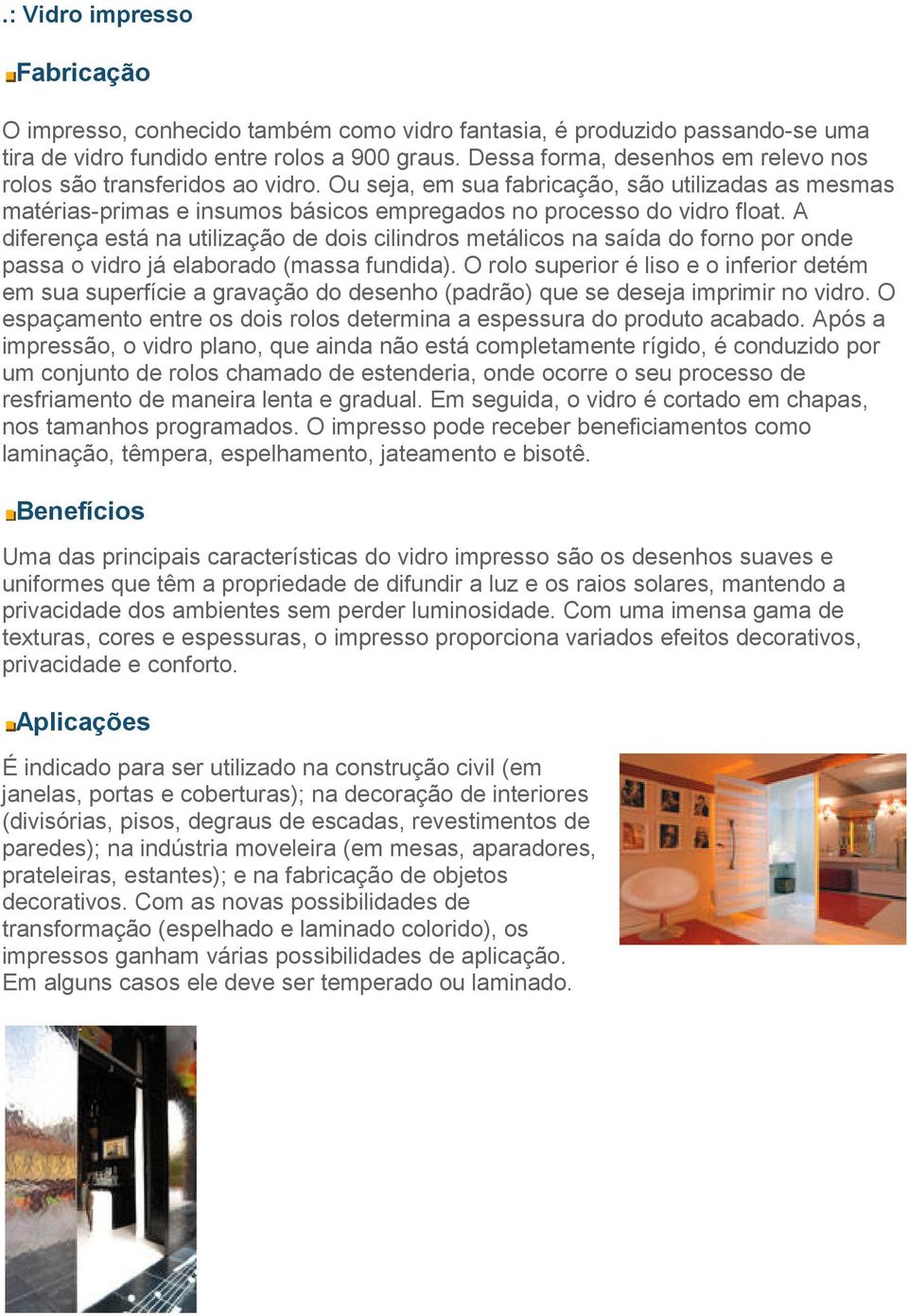 .: Vidro impresso

Fabricação

O impresso, conhecido também como vidro fantasia, é produzido passando-se uma tira de vidro fundido entre rolos a 900 graus. Dessa forma, desenhos em relevo nos rolos são transferidos ao vidro. Ou seja, em sua fabricação, são utilizadas as mesmas matérias-primas e insumos básicos empregados no processo do vidro float. A diferença está na utilização de dois cilindros metálicos na saída do forno por onde passa o vidro já elaborado (massa fundida). O rolo superior é liso e o inferior detém em sua superfície a gravação do desenho (padrão) que se deseja imprimir no vidro. O espaçamento entre os dois rolos determina a espessura do produto acabado. Após a impressão, o vidro plano, que ainda não está completamente rígido, é conduzido por um conjunto de rolos chamado de estenderia, onde ocorre o seu processo de resfriamento de maneira lenta e gradual. Em seguida, o vidro é cortado em chapas, nos tamanhos programados. O impresso pode receber beneficiamentos como laminação, têmpera, espelhamento, jateamento e bisotê.

Benefícios

Uma das principais características do vidro impresso são os desenhos suaves e uniformes que têm a propriedade de difundir a luz e os raios solares, mantendo a privacidade dos ambientes sem perder luminosidade. Com uma imensa gama de texturas, cores e espessuras, o impresso proporciona variados efeitos decorativos, privacidade e conforto.

Aplicações

É indicado para ser utilizado na construção civil (em janelas, portas e coberturas); na decoração de interiores (divisórias, pisos, degraus de escadas, revestimentos de paredes); na indústria moveleira (em mesas, aparadores, prateleiras, estantes); e na fabricação de objetos decorativos. Com as novas possibilidades de transformação (espelhado e laminado colorido), os impressos ganham várias possibilidades de aplicação. Em alguns casos ele deve ser temperado ou laminado.